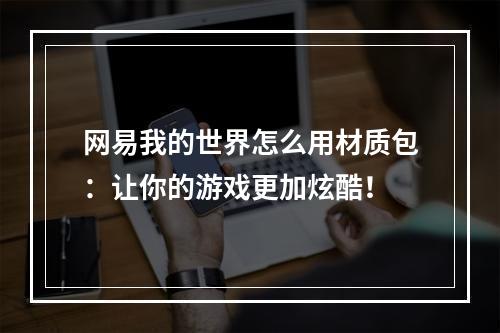 网易我的世界怎么用材质包：让你的游戏更加炫酷！